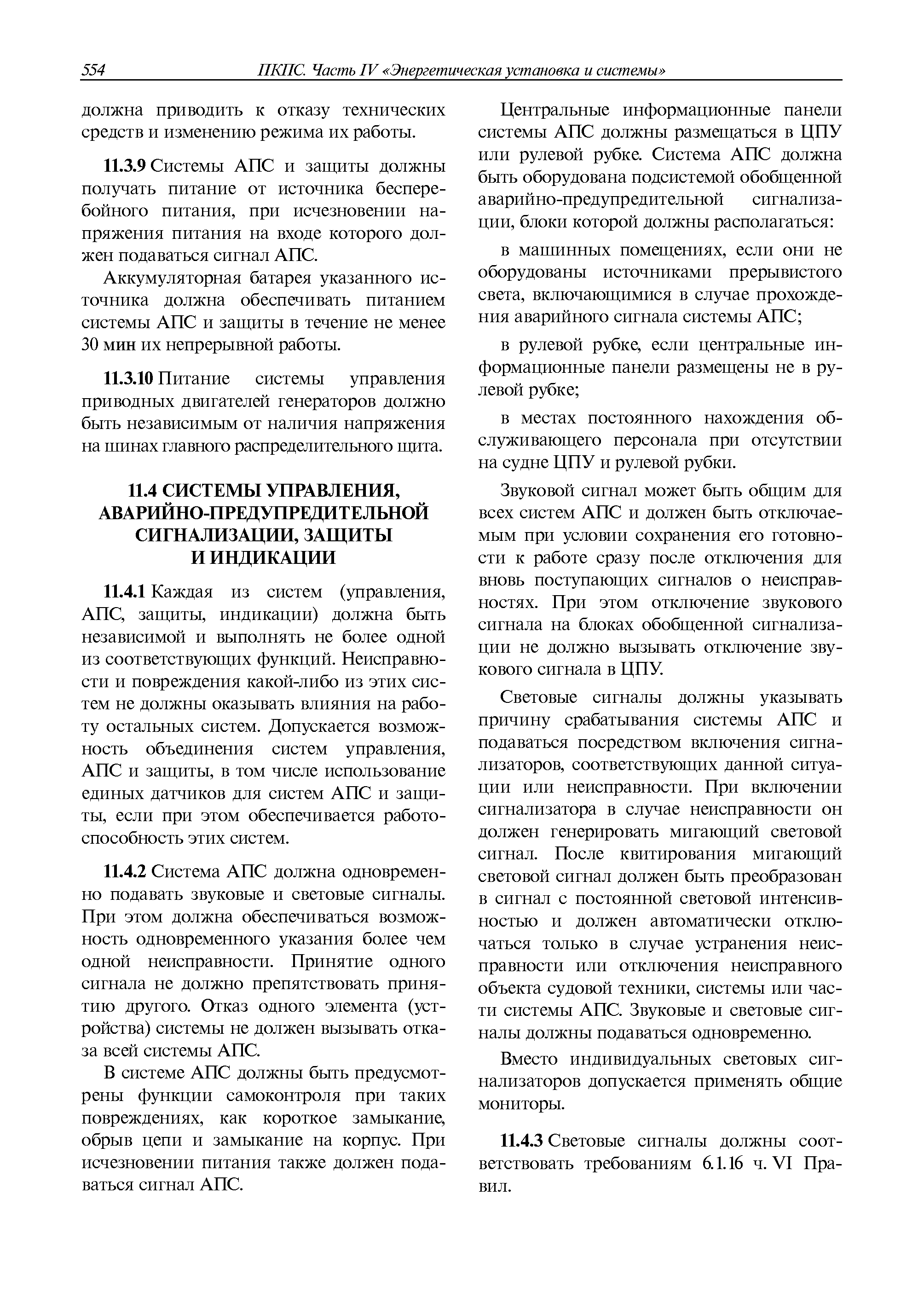 554 ПКПС. Часть IV «Энергетическая установка и системы»

должна приводить к отказу технических средств и изменению режима их работы.

11.3.9 Системы АПС и защиты должны получать питание от источника бесперебойного питания, при исчезновении напряжения питания на входе которого должен подаваться сигнал АПС.

Аккумуляторная батарея указанного источника должна обеспечивать питанием системы АПС и защиты в течение не менее 30 мин их непрерывной работы.

11.3.10 Питание системы управления приводных двигателей генераторов должно быть независимым от наличия напряжения на шинах главного распределительного щита.

11.4 СИСТЕМЫ УПРАВЛЕНИЯ, АВАРИЙНО-ПРЕДУПРЕДИТЕЛЬНОЙ СИГНАЛИЗАЦИИ, ЗАЩИТЫ И ИНДИКАЦИИ

11.4.1 Каждая из систем (управления, АПС, защиты, индикации) должна быть независимой и выполнять не более одной из соответствующих функций. Неисправности и повреждения какой-либо из этих систем не должны оказывать влияния на работу остальных систем. Допускается возможность объединения систем управления, АПС и защиты, в том числе использование единых датчиков для систем АПС и защиты, если при этом обеспечивается работоспособность этих систем.

11.4.2 Система АПС должна одновременно подавать звуковые и световые сигналы. При этом должна обеспечиваться возможность одновременного указания более чем одной неисправности. Принятие одного сигнала не должно препятствовать принятию другого. Отказ одного элемента (устройства) системы не должен вызывать отказа всей системы АПС.

В системе АПС должны быть предусмотрены функции самоконтроля при таких повреждениях, как короткое замыкание, обрыв цепи и замыкание на корпус. При исчезновении питания также должен подаваться сигнал АПС.

Центральные информационные панели системы АПС должны размещаться в ЦПУ или рулевой рубке. Система АПС должна быть оборудована подсистемой обобщенной аварийно-предупредительной сигнализации, блоки которой должны располагаться:

в машинных помещениях, если они не оборудованы источниками прерывистого света, включающимися в случае прохождения аварийного сигнала системы АПС;

в рулевой рубке, если центральные информационные панели размещены не в рулевой рубке;

в местах постоянного нахождения обслуживающего персонала при отсутствии на судне ЦПУ и рулевой рубки.

Звуковой сигнал может быть общим для всех систем АПС и должен быть отключаемым при условии сохранения его готовности к работе сразу после отключения для вновь поступающих сигналов о неисправностях. При этом отключение звукового сигнала на блоках обобщенной сигнализации не должно вызывать отключение звукового сигнала в ЦПУ.

Световые сигналы должны указывать причину срабатывания системы АПС и подаваться посредством включения сигнализаторов, соответствующих данной ситуации или неисправности. При включении сигнализатора в случае неисправности он должен генерировать мигающий световой сигнал. После квитирования мигающий световой сигнал должен быть преобразован в сигнал с постоянной световой интенсивностью и должен автоматически отключаться только в случае устранения неисправности или отключения неисправного объекта судовой техники, системы или части системы АПС. Звуковые и световые сигналы должны подаваться одновременно.

Вместо индивидуальных световых сигнализаторов допускается применять общие мониторы.

11.4.3 Световые сигналы должны соответствовать требованиям 6.1.16 ч. VI Правил.